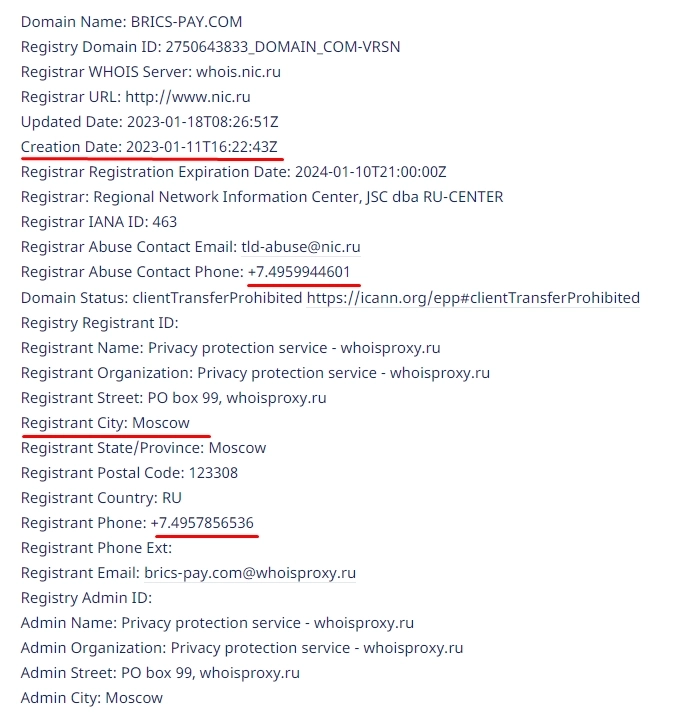 Domain Name: BRICS-PAY.COM
Registry Domain ID: 2750643833_DOMAIN_COM-VRSN
Registrar WHOIS Server: whois.nic.ru
Registrar URL: http://www.nic.ru
Updated Date: 2023-01-18T08:26:51Z
Creation Date: 2023-01-11T16:22:43Z
Registrar Registration Expiration Date: 2024-01-10T21:00:00Z
Registrar: Regional Network Information Center, JSC dba RU-CENTER
Registrar IANA ID: 463
Registrar Abuse Contact Email: tld-abuse@nic.ru
Registrar Abuse Contact Phone: +7.4959944601
Domain Status: clientTransferProhibited https://icann.org/epp#clientTransferProhibited
Registry Registrant ID:
Registrant Name: Privacy protection service - whoisproxy.ru
Registrant Organization: Privacy protection service - whoisproxy.ru
Registrant Street: PO box 99, whoisproxy.ru
Registrant City: Moscow
Registrant State/Province: Moscow
Registrant Postal Code: 123308
Registrant Country: RU
Registrant Phone: +7.4957856536
Registrant Phone Ext:
Registrant Email: brics-pay.com@whoisproxy.ru
Registry Admin ID:
Admin Name: Privacy protection service - whoisproxy.ru
Admin Organization: Privacy protection service - whoisproxy.ru
Admin Street: PO box 99, whoisproxy.ru
Admin City: Moscow